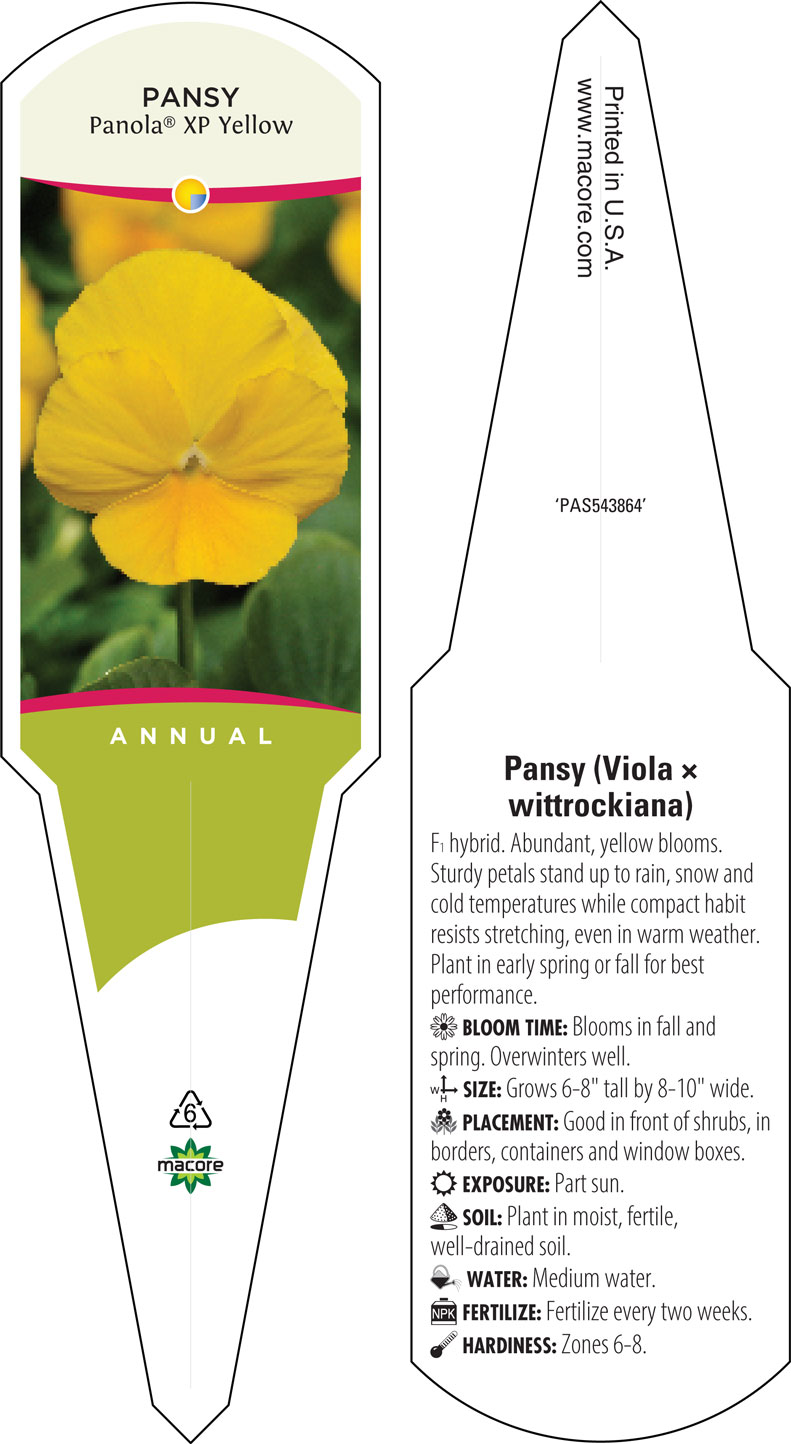 PANSY
Panola® XP Yellow

ANNUAL

6

macore

Printed in U.S.A.
www.macore.com

'PAS543864'

Pansy (Viola × wittrockiana)

F1 hybrid. Abundant, yellow blooms. Sturdy petals stand up to rain, snow and cold temperatures while compact habit resists stretching, even in warm weather. Plant in early spring or fall for best performance.

BLOOM TIME: Blooms in fall and spring. Overwinters well.

W H SIZE: Grows 6-8" tall by 8-10" wide.

PLACEMENT: Good in front of shrubs, in borders, containers and window boxes.

EXPOSURE: Part sun.

SOIL: Plant in moist, fertile, well-drained soil.

WATER: Medium water.

NPK FERTILIZE: Fertilize every two weeks.

HARDINESS: Zones 6-8.